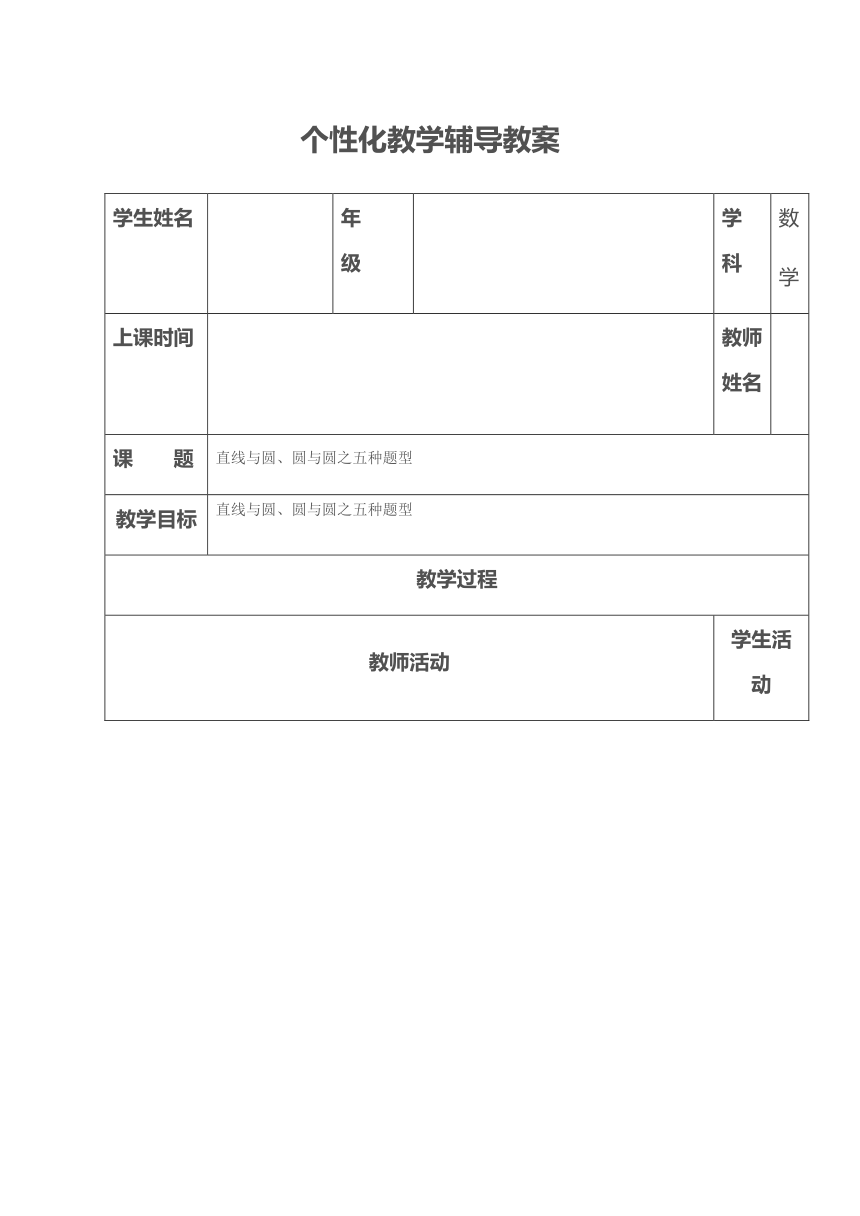 个性化教学辅导教案

| 学生姓名 | | 年级 | | 学科 | 数学 |
|---|---|---|---|---|---|
| 上课时间 | | | | 教师姓名 | |
| 课　题 | 直线与圆、圆与圆之五种题型 | | | | |
| 教学目标 | 直线与圆、圆与圆之五种题型 | | | | |
| 教学过程 | | | | | |
| 教师活动 | | | | 学生活动 | |